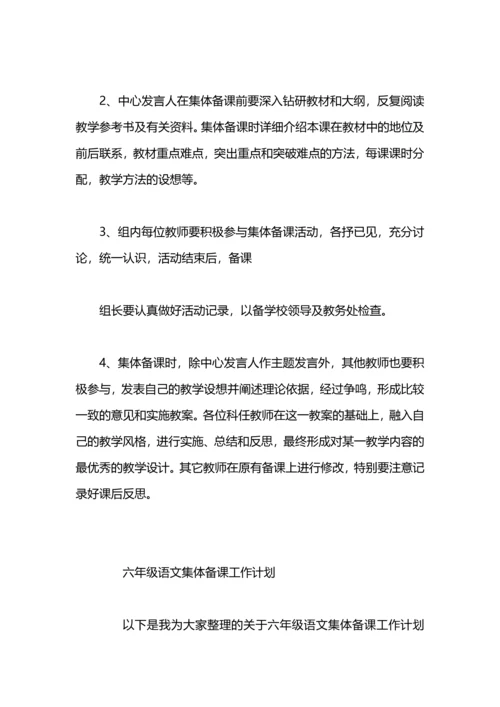 2、中心发言人在集体备课前要深入钻研教材和大纲，反复阅读教学参考书及有关资料。集体备课时详细介绍本课在教材中的地位及前后联系，教材重点难点，突出重点和突破难点的方法，每课课时分配，教学方法的设想等。

3、组内每位教师要积极参与集体备课活动，各抒已见，充分讨论，统一认识，活动结束后，备课

组长要认真做好活动记录，以备学校领导及教务处检查。

4、集体备课时，除中心发言人作主题发言外，其他教师也要积极参与，发表自己的教学设想并阐述理论依据，经过争鸣，形成比较一致的意见和实施教案。各位科任教师在这一教案的基础上，融入自己的教学风格，进行实施、总结和反思，最终形成对某一教学内容的最优秀的教学设计。其它教师在原有备课上进行修改，特别要注意记录好课后反思。

六年级语文集体备课工作计划

以下是我为大家整理的关于六年级语文集体备课工作计划